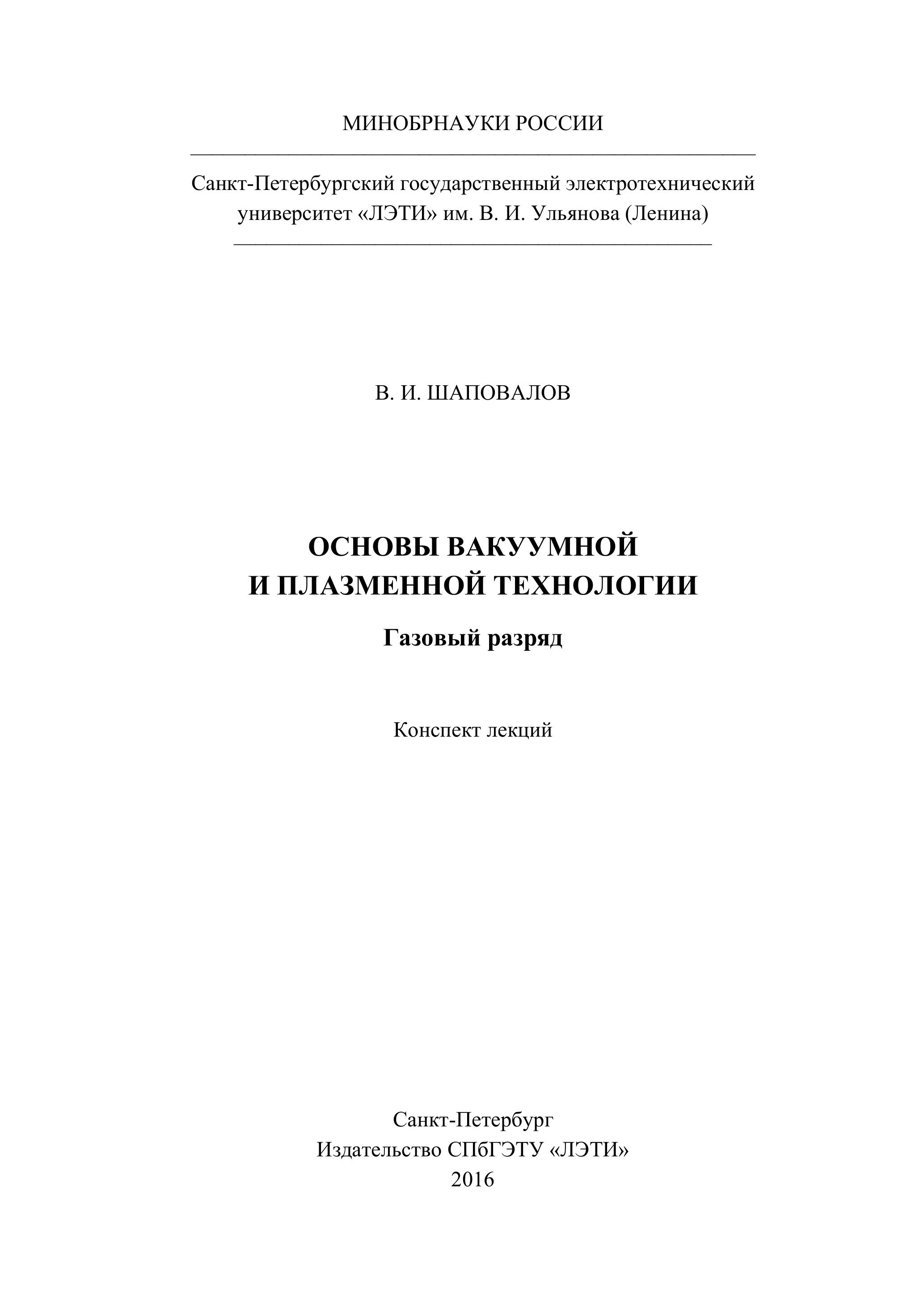 МИНОБРНАУКИ РОССИИ

Санкт-Петербургский государственный электротехнический университет «ЛЭТИ» им. В. И. Ульянова (Ленина)

В. И. ШАПОВАЛОВ

ОСНОВЫ ВАКУУМНОЙ И ПЛАЗМЕННОЙ ТЕХНОЛОГИИ

Газовый разряд

Конспект лекций

Санкт-Петербург
Издательство СПбГЭТУ «ЛЭТИ»
2016